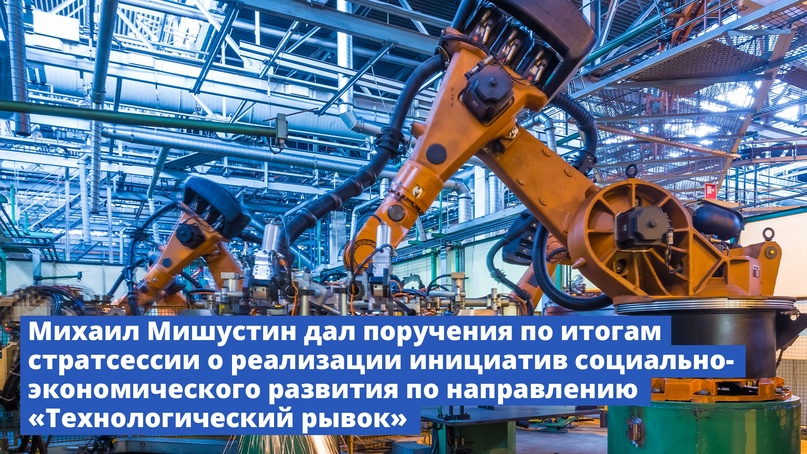 Михаил Мишустин дал поручения по итогам стратсессии о реализации инициатив социально-экономического развития по направлению «Технологический рывок»